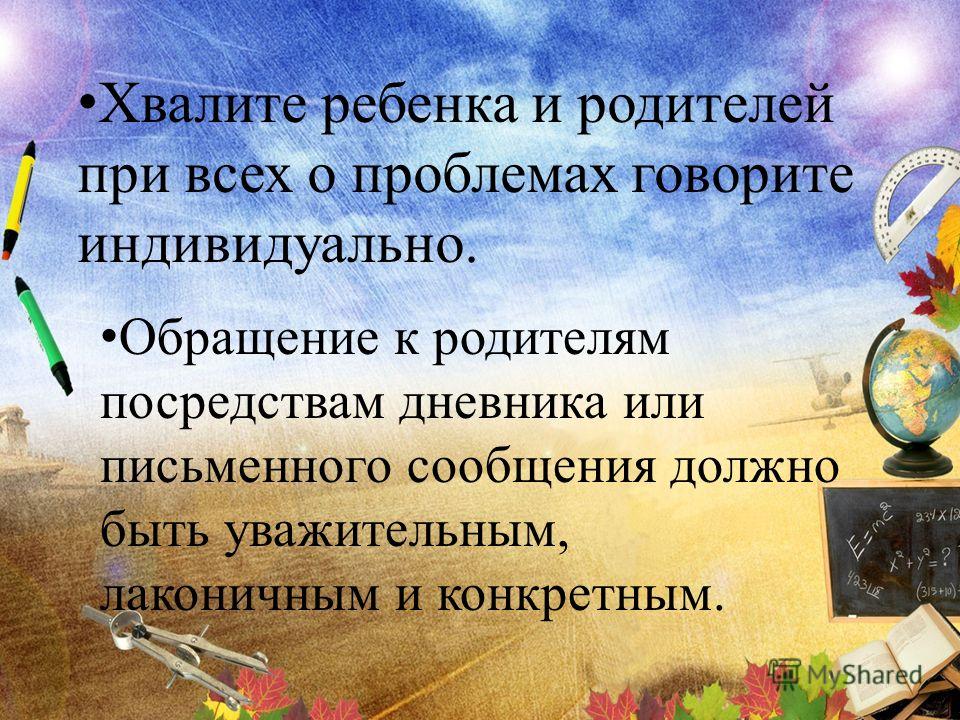 •Хвалите ребенка и родителей при всех о проблемах говорите индивидуально.

•Обращение к родителям посредствам дневника или письменного сообщения должно быть уважительным, лаконичным и конкретным.

$E=mc^2$

$x^2+y^2=$

MyShared